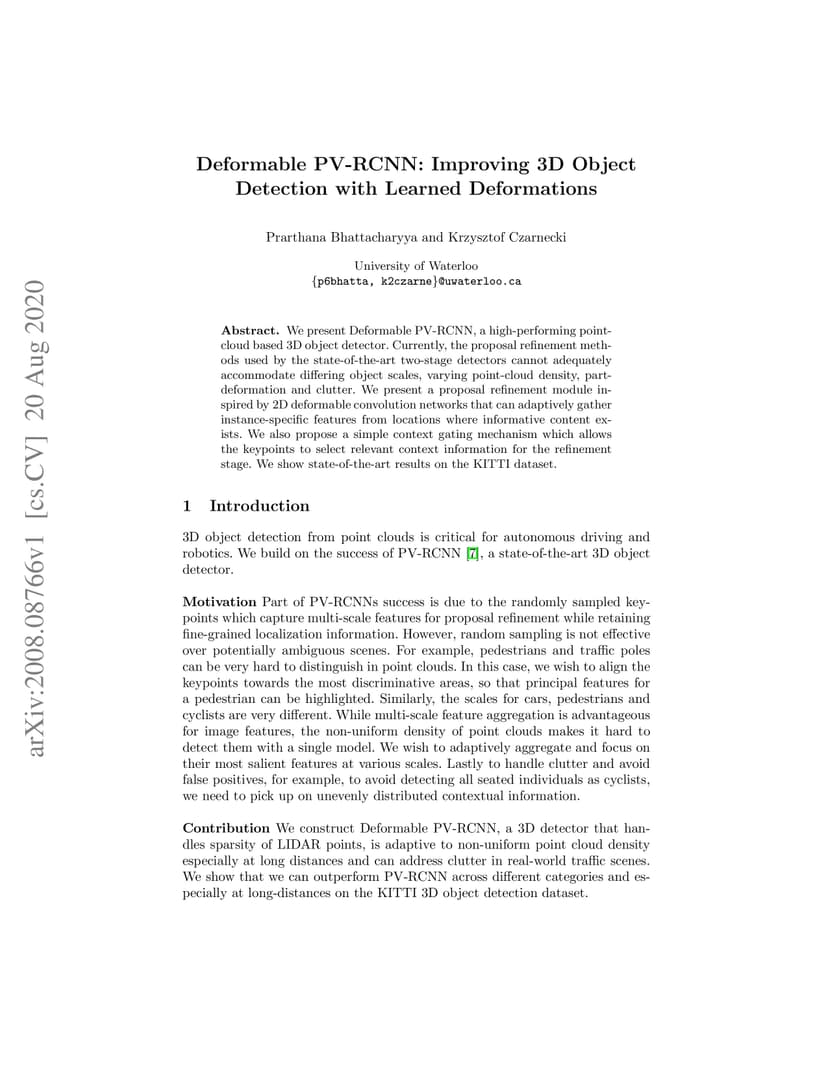 arXiv:2008.08766v1 [cs.CV] 20 Aug 2020

Deformable PV-RCNN: Improving 3D Object Detection with Learned Deformations

Prarthana Bhattacharyya and Krzysztof Czarnecki

University of Waterloo
{p6bhatta, k2czarne}@uwaterloo.ca

Abstract. We present Deformable PV-RCNN, a high-performing point-cloud based 3D object detector. Currently, the proposal refinement methods used by the state-of-the-art two-stage detectors cannot adequately accommodate differing object scales, varying point-cloud density, part-deformation and clutter. We present a proposal refinement module inspired by 2D deformable convolution networks that can adaptively gather instance-specific features from locations where informative content exists. We also propose a simple context gating mechanism which allows the keypoints to select relevant context information for the refinement stage. We show state-of-the-art results on the KITTI dataset.

1 Introduction

3D object detection from point clouds is critical for autonomous driving and robotics. We build on the success of PV-RCNN [7], a state-of-the-art 3D object detector.

Motivation Part of PV-RCNNs success is due to the randomly sampled keypoints which capture multi-scale features for proposal refinement while retaining fine-grained localization information. However, random sampling is not effective over potentially ambiguous scenes. For example, pedestrians and traffic poles can be very hard to distinguish in point clouds. In this case, we wish to align the keypoints towards the most discriminative areas, so that principal features for a pedestrian can be highlighted. Similarly, the scales for cars, pedestrians and cyclists are very different. While multi-scale feature aggregation is advantageous for image features, the non-uniform density of point clouds makes it hard to detect them with a single model. We wish to adaptively aggregate and focus on their most salient features at various scales. Lastly to handle clutter and avoid false positives, for example, to avoid detecting all seated individuals as cyclists, we need to pick up on unevenly distributed contextual information.

Contribution We construct Deformable PV-RCNN, a 3D detector that handles sparsity of LIDAR points, is adaptive to non-uniform point cloud density especially at long distances and can address clutter in real-world traffic scenes. We show that we can outperform PV-RCNN across different categories and especially at long-distances on the KITTI 3D object detection dataset.